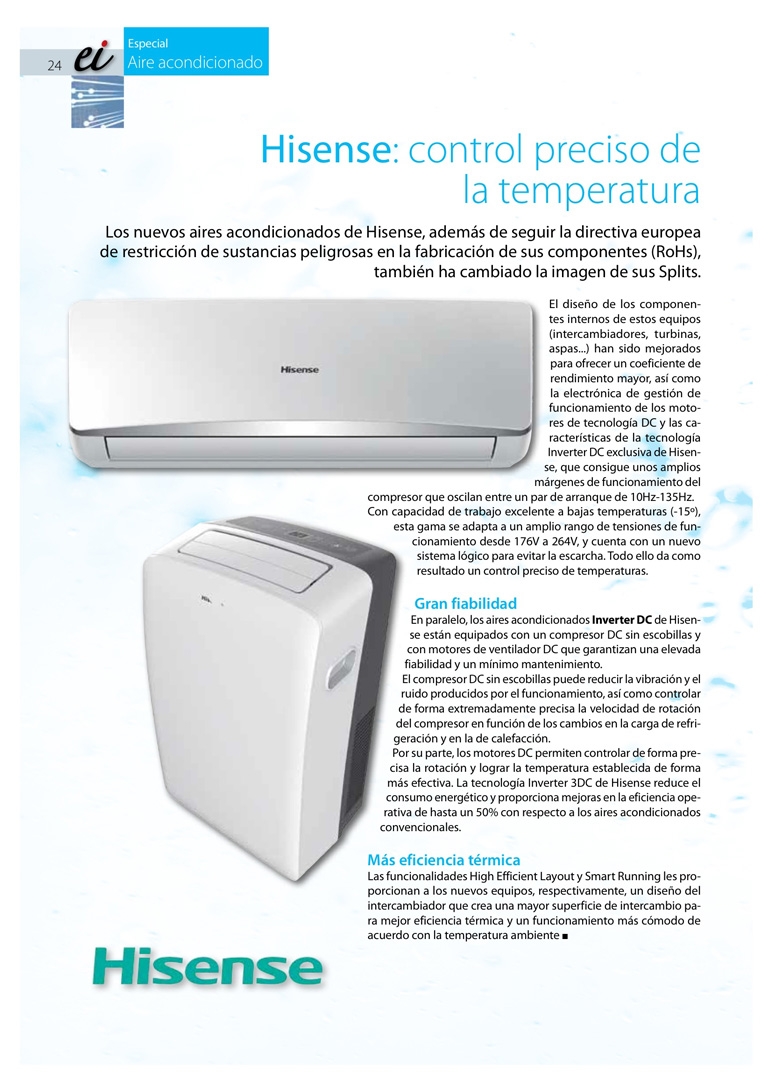 24 ei Especial
Aire acondicionado

Hisense: control preciso de la temperatura

Los nuevos aires acondicionados de Hisense, además de seguir la directiva europea de restricción de sustancias peligrosas en la fabricación de sus componentes (RoHs), también ha cambiado la imagen de sus Splits.

Hisense

El diseño de los componentes internos de estos equipos (intercambiadores, turbinas, aspas...) han sido mejorados para ofrecer un coeficiente de rendimiento mayor, así como la electrónica de gestión de funcionamiento de los motores de tecnología DC y las características de la tecnología Inverter DC exclusiva de Hisense, que consigue unos amplios márgenes de funcionamiento del compresor que oscilan entre un par de arranque de 10Hz-135Hz. Con capacidad de trabajo excelente a bajas temperaturas (-15º), esta gama se adapta a un amplio rango de tensiones de funcionamiento desde 176V a 264V, y cuenta con un nuevo sistema lógico para evitar la escarcha. Todo ello da como resultado un control preciso de temperaturas.

Gran fiabilidad
En paralelo, los aires acondicionados Inverter DC de Hisense están equipados con un compresor DC sin escobillas y con motores de ventilador DC que garantizan una elevada fiabilidad y un mínimo mantenimiento.
El compresor DC sin escobillas puede reducir la vibración y el ruido producidos por el funcionamiento, así como controlar de forma extremadamente precisa la velocidad de rotación del compresor en función de los cambios en la carga de refrigeración y en la de calefacción.
Por su parte, los motores DC permiten controlar de forma precisa la rotación y lograr la temperatura establecida de forma más efectiva. La tecnología Inverter 3DC de Hisense reduce el consumo energético y proporciona mejoras en la eficiencia operativa de hasta un 50% con respecto a los aires acondicionados convencionales.

Más eficiencia térmica
Las funcionalidades High Efficient Layout y Smart Running les proporcionan a los nuevos equipos, respectivamente, un diseño del intercambiador que crea una mayor superficie de intercambio para mejor eficiencia térmica y un funcionamiento más cómodo de acuerdo con la temperatura ambiente ■

Hisense